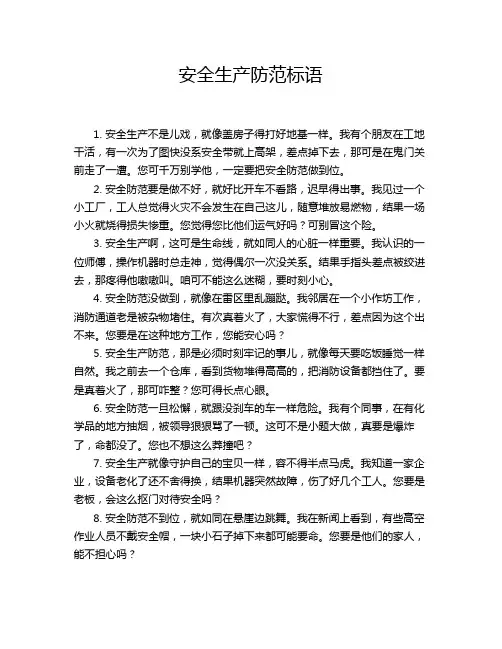 安全生产防范标语

1. 安全生产不是儿戏，就像盖房子得打好地基一样。我有个朋友在工地干活，有一次为了图快没系安全带就上高架，差点掉下去，那可是在鬼门关前走了一遭。您可千万别学他，一定要把安全防范做到位。

2. 安全防范要是做不好，就好比开车不看路，迟早得出事。我见过一个小工厂，工人总觉得火灾不会发生在自己这儿，随意堆放易燃物，结果一场小火就烧得损失惨重。您觉得您比他们运气好吗？可别冒这个险。

3. 安全生产啊，这可是生命线，就如同人的心脏一样重要。我认识的一位师傅，操作机器时总走神，觉得偶尔一次没关系。结果手指头差点被绞进去，那疼得他嗷嗷叫。咱可不能这么迷糊，要时刻小心。

4. 安全防范没做到，就像在雷区里乱蹦跶。我邻居在一个小作坊工作，消防通道老是被杂物堵住。有次真着火了，大家慌得不行，差点因为这个出不来。您要是在这种地方工作，您能安心吗？

5. 安全生产防范，那是必须时刻牢记的事儿，就像每天要吃饭睡觉一样自然。我之前去一个仓库，看到货物堆得高高的，把消防设备都挡住了。要是真着火了，那可咋整？您可得长点心眼。

6. 安全防范一旦松懈，就跟没刹车的车一样危险。我有个同事，在有化学品的地方抽烟，被领导狠狠骂了一顿。这可不是小题大做，真要是爆炸了，命都没了。您也不想这么莽撞吧？

7. 安全生产就像守护自己的宝贝一样，容不得半点马虎。我知道一家企业，设备老化了还不舍得换，结果机器突然故障，伤了好几个工人。您要是老板，会这么抠门对待安全吗？

8. 安全防范不到位，就如同在悬崖边跳舞。我在新闻上看到，有些高空作业人员不戴安全帽，一块小石子掉下来都可能要命。您要是他们的家人，能不担心吗？